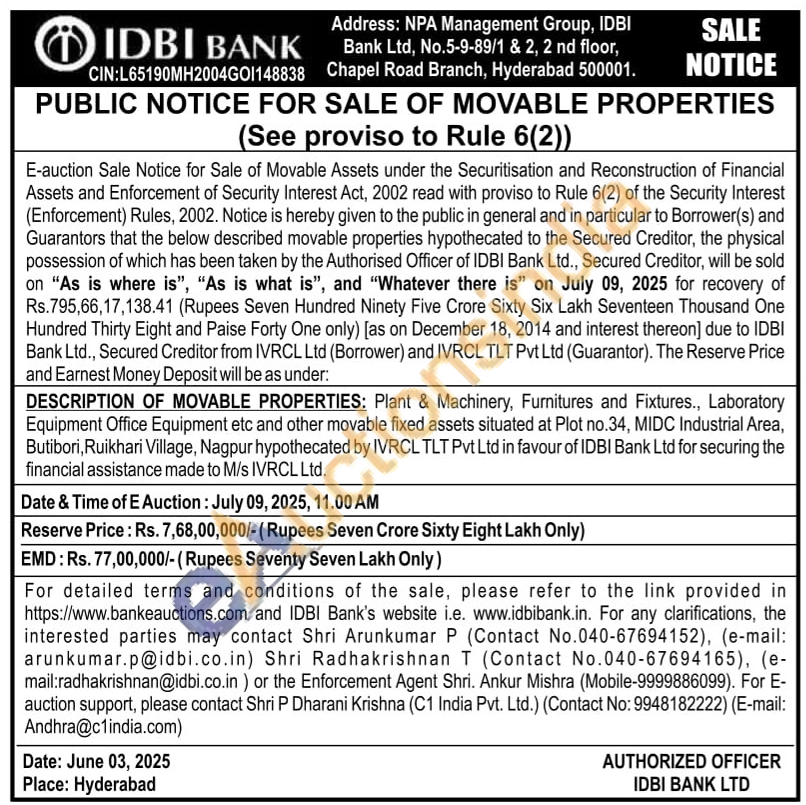 IDBI BANK
CIN:L65190MH2004GOI148838

Address: NPA Management Group, IDBI Bank Ltd, No.5-9-89/1 & 2, 2 nd floor, Chapel Road Branch, Hyderabad 500001.

SALE NOTICE

PUBLIC NOTICE FOR SALE OF MOVABLE PROPERTIES
(See proviso to Rule 6(2))

E-auction Sale Notice for Sale of Movable Assets under the Securitisation and Reconstruction of Financial Assets and Enforcement of Security Interest Act, 2002 read with proviso to Rule 6(2) of the Security Interest (Enforcement) Rules, 2002. Notice is hereby given to the public in general and in particular to Borrower(s) and Guarantors that the below described movable properties hypothecated to the Secured Creditor, the physical possession of which has been taken by the Authorised Officer of IDBI Bank Ltd., Secured Creditor, will be sold on "As is where is", "As is what is", and "Whatever there is" on July 09, 2025 for recovery of Rs.795,66,17,138.41 (Rupees Seven Hundred Ninety Five Crore Sixty Six Lakh Seventeen Thousand One Hundred Thirty Eight and Paise Forty One only) [as on December 18, 2014 and interest thereon] due to IDBI Bank Ltd., Secured Creditor from IVRCL Ltd (Borrower) and IVRCL TLT Pvt Ltd (Guarantor). The Reserve Price and Earnest Money Deposit will be as under:

DESCRIPTION OF MOVABLE PROPERTIES: Plant & Machinery, Furnitures and Fixtures., Laboratory Equipment Office Equipment etc and other movable fixed assets situated at Plot no.34, MIDC Industrial Area, Butibori,Ruikhari Village, Nagpur hypothecated by IVRCL TLT Pvt Ltd in favour of IDBI Bank Ltd for securing the financial assistance made to M/s IVRCL Ltd.

Date & Time of E Auction : July 09, 2025, 11.00 AM

Reserve Price : Rs. 7,68,00,000/- ( Rupees Seven Crore Sixty Eight Lakh Only)

EMD : Rs. 77,00,000/- ( Rupees Seventy Seven Lakh Only )

For detailed terms and conditions of the sale, please refer to the link provided in https://www.bankeauctions.com and IDBI Bank's website i.e. www.idbibank.in. For any clarifications, the interested parties may contact Shri Arunkumar P (Contact No.040-67694152), (e-mail: arunkumar.p@idbi.co.in) Shri Radhakrishnan T (Contact No.040-67694165), (e-mail:radhakrishnan@idbi.co.in ) or the Enforcement Agent Shri. Ankur Mishra (Mobile-9999886099). For E-auction support, please contact Shri P Dharani Krishna (C1 India Pvt. Ltd.) (Contact No: 9948182222) (E-mail: Andhra@c1india.com)

Date: June 03, 2025
Place: Hyderabad

AUTHORIZED OFFICER
IDBI BANK LTD

eAuctionsIndia